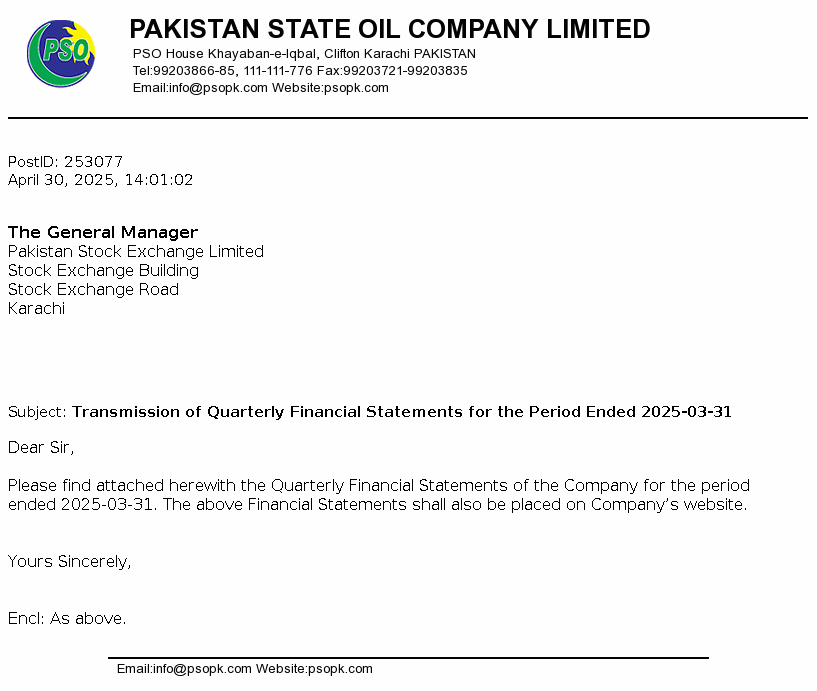 PSO

PAKISTAN STATE OIL COMPANY LIMITED
PSO House Khayaban-e-Iqbal, Clifton Karachi PAKISTAN
Tel:99203866-85, 111-111-776 Fax:99203721-99203835
Email:info@psopk.com Website:psopk.com

PostID: 253077
April 30, 2025, 14:01:02

The General Manager
Pakistan Stock Exchange Limited
Stock Exchange Building
Stock Exchange Road
Karachi

Subject: Transmission of Quarterly Financial Statements for the Period Ended 2025-03-31

Dear Sir,

Please find attached herewith the Quarterly Financial Statements of the Company for the period ended 2025-03-31. The above Financial Statements shall also be placed on Company's website.

Yours Sincerely,

Encl: As above.

Email:info@psopk.com Website:psopk.com